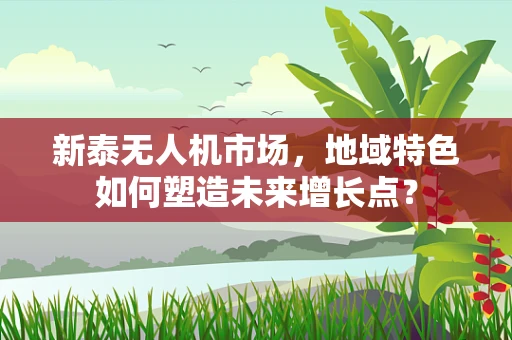 新泰无人机市场，地域特色如何塑造未来增长点？